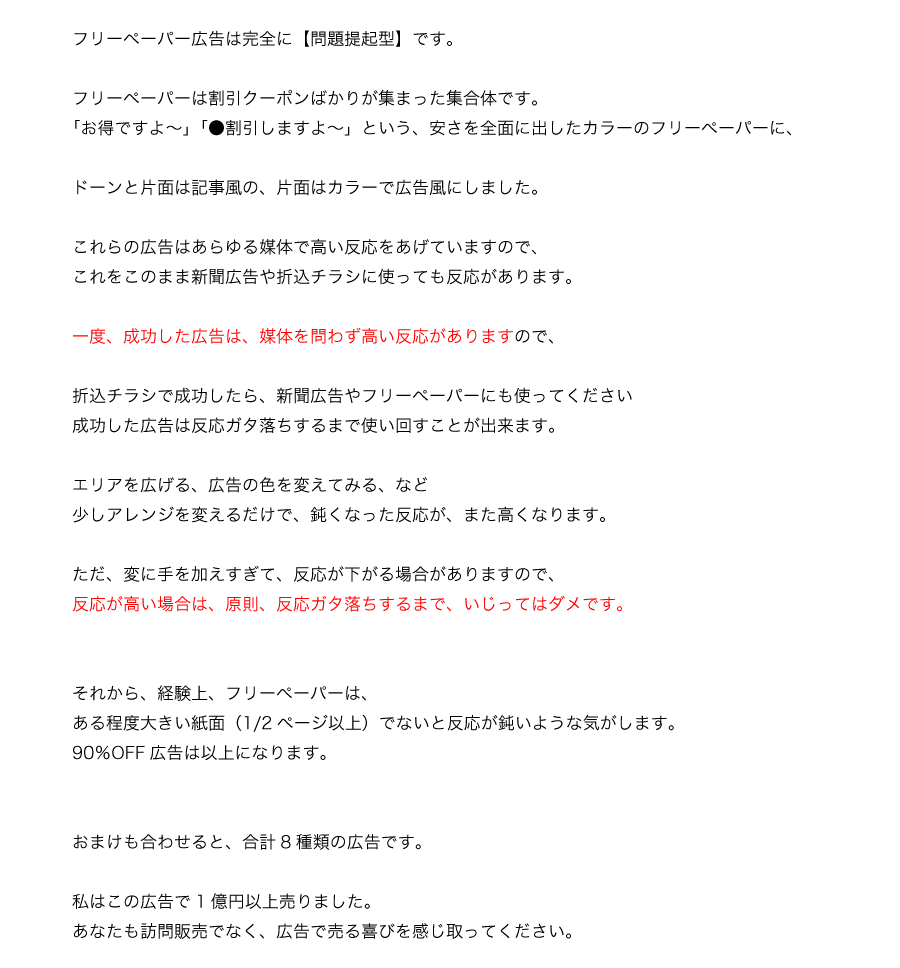 フリーペーパー広告は完全に【問題提起型】です。

フリーペーパーは割引クーポンばかりが集まった集合体です。
「お得ですよ〜」「●割引しますよ〜」という、安さを全面に出したカラーのフリーペーパーに、

ドーンと片面は記事風の、片面はカラーで広告風にしました。

これらの広告はあらゆる媒体で高い反応をあげていますので、
これをこのまま新聞広告や折込チラシに使っても反応があります。

一度、成功した広告は、媒体を問わず高い反応がありますので、

折込チラシで成功したら、新聞広告やフリーペーパーにも使ってください
成功した広告は反応ガタ落ちするまで使い回すことが出来ます。

エリアを広げる、広告の色を変えてみる、など
少しアレンジを変えるだけで、鈍くなった反応が、また高くなります。

ただ、変に手を加えすぎて、反応が下がる場合がありますので、
反応が高い場合は、原則、反応ガタ落ちするまで、いじってはダメです。

それから、経験上、フリーペーパーは、
ある程度大きい紙面（1/2 ページ以上）でないと反応が鈍いような気がします。
90%OFF 広告は以上になります。

おまけも合わせると、合計 8 種類の広告です。

私はこの広告で 1 億円以上売りました。
あなたも訪問販売でなく、広告で売る喜びを感じ取ってください。